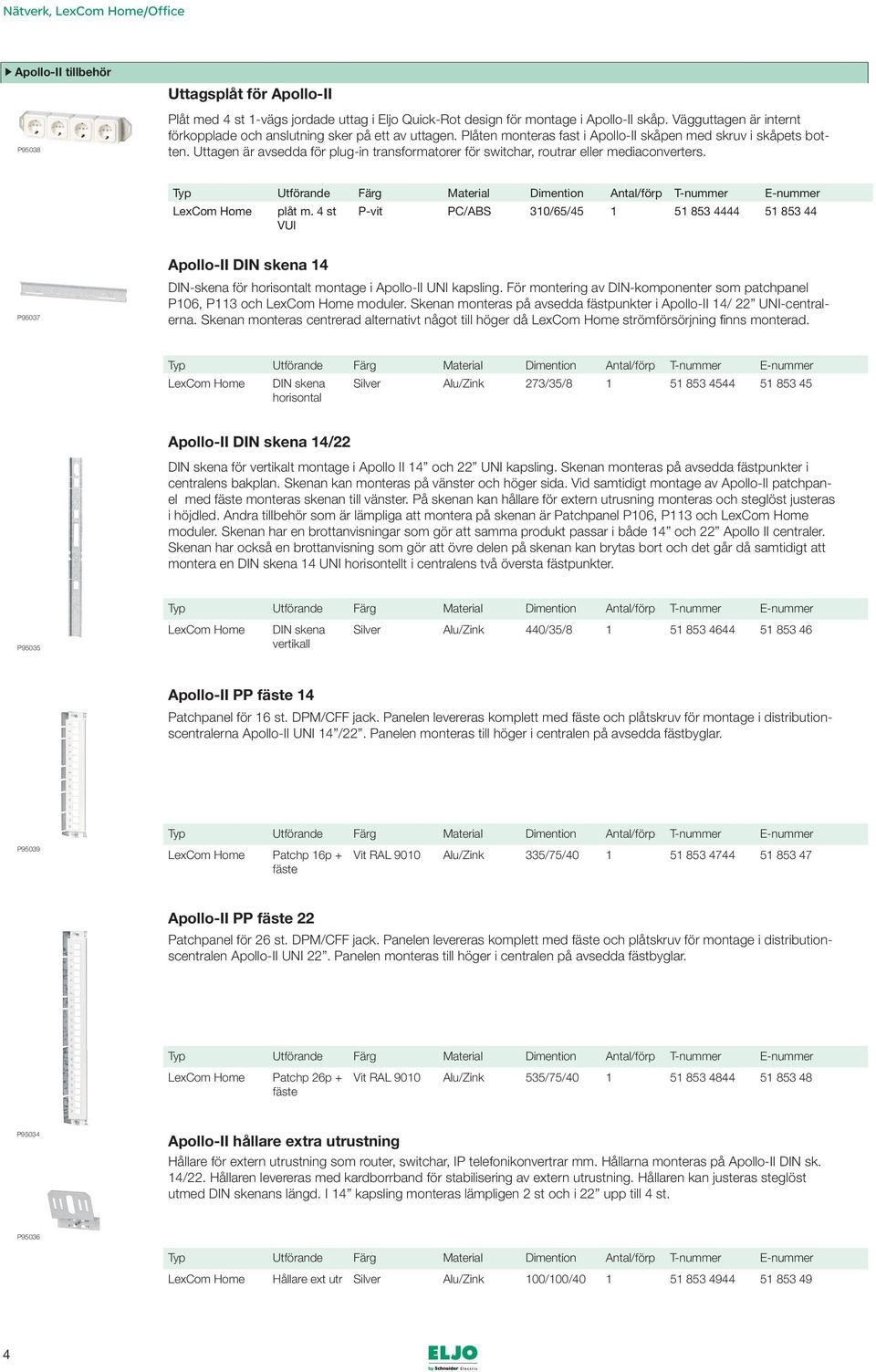 Nätverk, LexCom Home/Office

Apollo-II tillbehör

P95038

Uttagsplåt för Apollo-II

Plåt med 4 st 1-vägs jordade uttag i Eljo Quick-Rot design för montage i Apollo-II skåp. Vägguttagen är internt förkopplade och anslutning sker på ett av uttagen. Plåten monteras fast i Apollo-II skåpen med skruv i skåpets botten. Uttagen är avsedda för plug-in transformatorer för switchar, routrar eller mediaconverters.

| Typ | Utförande | Färg | Material | Dimention | Antal/förp | T-nummer | E-nummer |
|---|---|---|---|---|---|---|---|
| LexCom Home | plåt m. 4 st VUI | P-vit | PC/ABS | 310/65/45 | 1 | 51 853 4444 | 51 853 44 |

P95037

Apollo-II DIN skena 14

DIN-skena för horisontalt montage i Apollo-II UNI kapsling. För montering av DIN-komponenter som patchpanel P106, P113 och LexCom Home moduler. Skenan monteras på avsedda fästpunkter i Apollo-II 14/ 22” UNI-centralerna. Skenan monteras centrerad alternativt något till höger då LexCom Home strömförsörjning finns monterad.

| Typ | Utförande | Färg | Material | Dimention | Antal/förp | T-nummer | E-nummer |
|---|---|---|---|---|---|---|---|
| LexCom Home | DIN skena horisontal | Silver | Alu/Zink | 273/35/8 | 1 | 51 853 4544 | 51 853 45 |

Apollo-II DIN skena 14/22

DIN skena för vertikalt montage i Apollo II 14” och 22” UNI kapsling. Skenan monteras på avsedda fästpunkter i centralens bakplan. Skenan kan monteras på vänster och höger sida. Vid samtidigt montage av Apollo-II patchpanel med fäste monteras skenan till vänster. På skenan kan hållare för extern utrusning monteras och steglöst justeras i höjdled. Andra tillbehör som är lämpliga att montera på skenan är Patchpanel P106, P113 och LexCom Home moduler. Skenan har en brottanvisningar som gör att samma produkt passar i både 14” och 22” Apollo II centraler. Skenan har också en brottanvisning som gör att övre delen på skenan kan brytas bort och det går då samtidigt att montera en DIN skena 14 UNI horisontellt i centralens två översta fästpunkter.

P95035

| Typ | Utförande | Färg | Material | Dimention | Antal/förp | T-nummer | E-nummer |
|---|---|---|---|---|---|---|---|
| LexCom Home | DIN skena vertikall | Silver | Alu/Zink | 440/35/8 | 1 | 51 853 4644 | 51 853 46 |

Apollo-II PP fäste 14

Patchpanel för 16 st. DPM/CFF jack. Panelen levereras komplett med fäste och plåtskruv för montage i distributionscentralerna Apollo-II UNI 14”/22”. Panelen monteras till höger i centralen på avsedda fästbyglar.

P95039

| Typ | Utförande | Färg | Material | Dimention | Antal/förp | T-nummer | E-nummer |
|---|---|---|---|---|---|---|---|
| LexCom Home | Patchp 16p + fäste | Vit RAL 9010 | Alu/Zink | 335/75/40 | 1 | 51 853 4744 | 51 853 47 |

Apollo-II PP fäste 22

Patchpanel för 26 st. DPM/CFF jack. Panelen levereras komplett med fäste och plåtskruv för montage i distributionscentralen Apollo-II UNI 22”. Panelen monteras till höger i centralen på avsedda fästbyglar.

| Typ | Utförande | Färg | Material | Dimention | Antal/förp | T-nummer | E-nummer |
|---|---|---|---|---|---|---|---|
| LexCom Home | Patchp 26p + fäste | Vit RAL 9010 | Alu/Zink | 535/75/40 | 1 | 51 853 4844 | 51 853 48 |

P95034

Apollo-II hållare extra utrustning

Hållare för extern utrustning som router, switchar, IP telefonikonvertrar mm. Hållarna monteras på Apollo-II DIN sk. 14/22. Hållaren levereras med kardborrband för stabilisering av extern utrustning. Hållaren kan justeras steglöst utmed DIN skenans längd. I 14” kapsling monteras lämpligen 2 st och i 22” upp till 4 st.

P95036

| Typ | Utförande | Färg | Material | Dimention | Antal/förp | T-nummer | E-nummer |
|---|---|---|---|---|---|---|---|
| LexCom Home | Hållare ext utr | Silver | Alu/Zink | 100/100/40 | 1 | 51 853 4944 | 51 853 49 |

4

ELJO by Schneider Electric